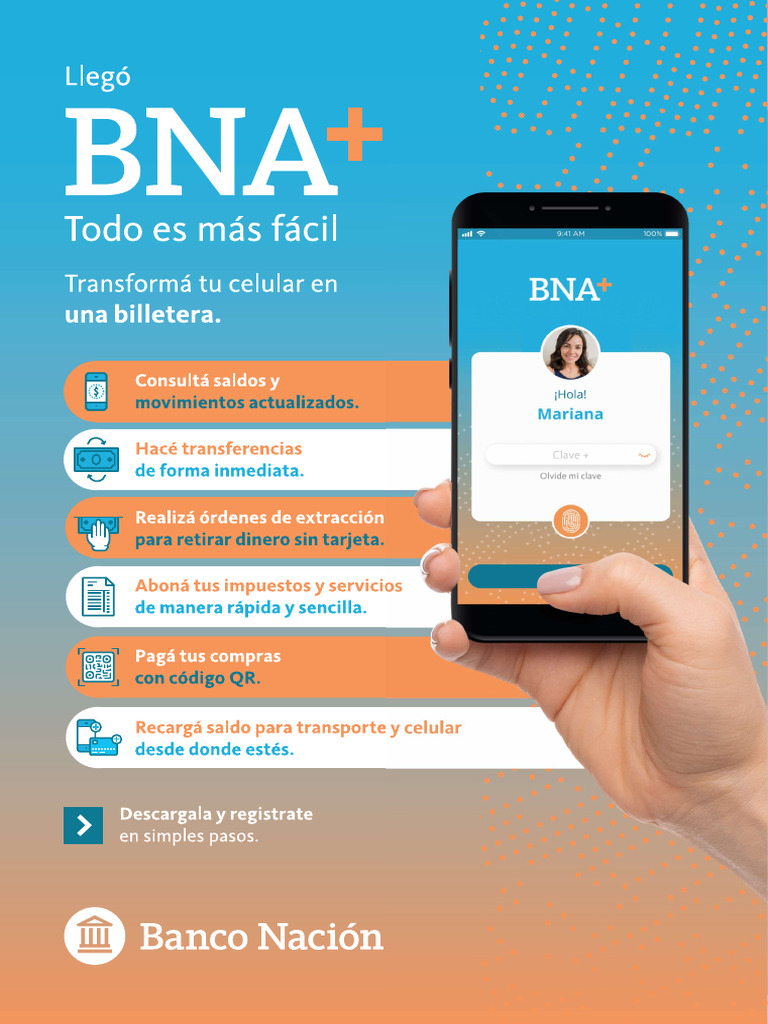 Llegó
BNA+
Todo es más fácil

Transformá tu celular en una billetera.

Consultá saldos y movimientos actualizados.

Hacé transferencias de forma inmediata.

Realizá órdenes de extracción para retirar dinero sin tarjeta.

Aboná tus impuestos y servicios de manera rápida y sencilla.

Pagá tus compras con código QR.

Recargá saldo para transporte y celular desde donde estés.

Descargala y registrate en simples pasos.

Banco Nación

9:41 AM 100%
BNA+
¡Hola!
Mariana
Clave +
Olvide mi clave